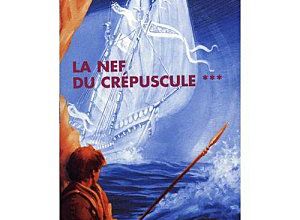 LA NEF
DU CRÉPUSCULE ***